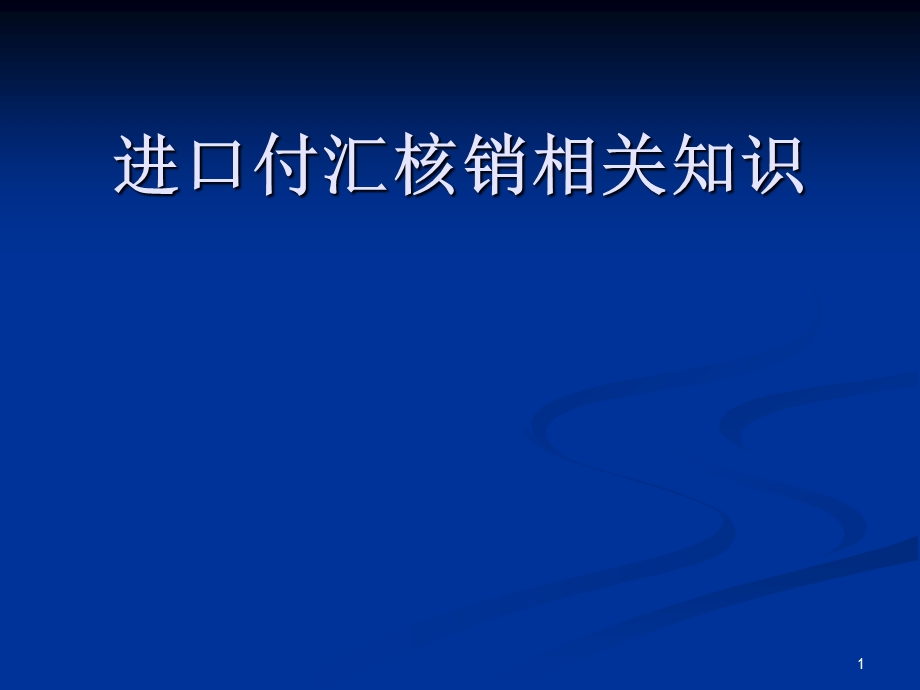 进口付汇核销相关知识

1